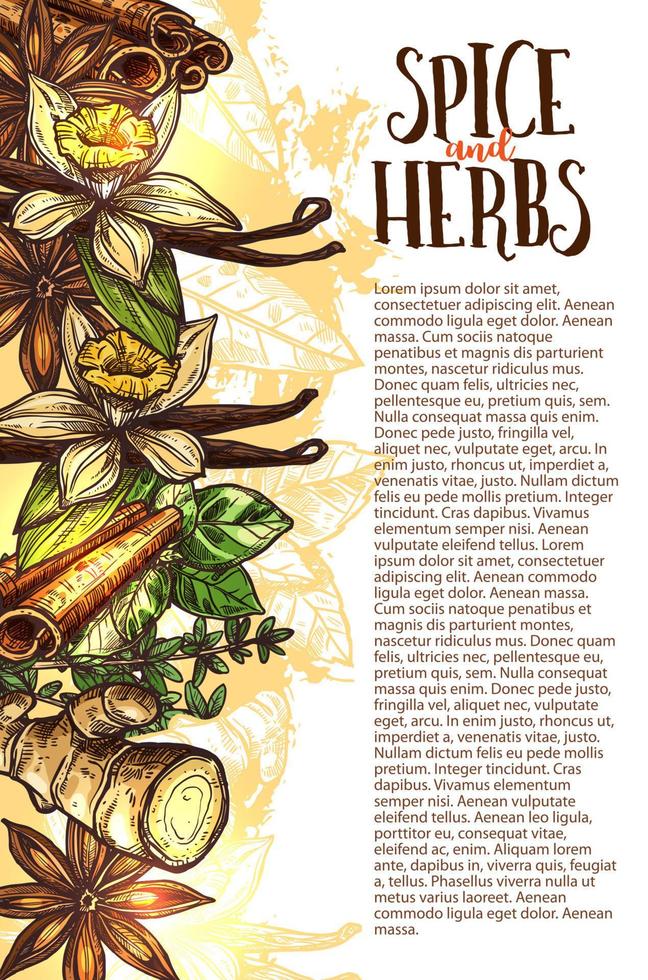 SPICE
and
HERBS

Lorem ipsum dolor sit amet, consectetuer adipiscing elit. Aenean commodo ligula eget dolor. Aenean massa. Cum sociis natoque penatibus et magnis dis parturient montes, nascetur ridiculus mus. Donec quam felis, ultricies nec, pellentesque eu, pretium quis, sem. Nulla consequat massa quis enim. Donec pede justo, fringilla vel, aliquet nec, vulputate eget, arcu. In enim justo, rhoncus ut, imperdiet a, venenatis vitae, justo. Nullam dictum felis eu pede mollis pretium. Integer tincidunt. Cras dapibus. Vivamus elementum semper nisi. Aenean vulputate eleifend tellus. Lorem ipsum dolor sit amet, consectetuer adipiscing elit. Aenean commodo ligula eget dolor. Aenean massa. Cum sociis natoque penatibus et magnis dis parturient montes, nascetur ridiculus mus. Donec quam felis, ultricies nec, pellentesque eu, pretium quis, sem. Nulla consequat massa quis enim. Donec pede justo, fringilla vel, aliquet nec, vulputate eget, arcu. In enim justo, rhoncus ut, imperdiet a, venenatis vitae, justo. Nullam dictum felis eu pede mollis pretium. Integer tincidunt. Cras dapibus. Vivamus elementum semper nisi. Aenean vulputate eleifend tellus. Aenean leo ligula, porttitor eu, consequat vitae, eleifend ac, enim. Aliquam lorem ante, dapibus in, viverra quis, feugiat a, tellus. Phasellus viverra nulla ut metus varius laoreet. Aenean commodo ligula eget dolor. Aenean massa.